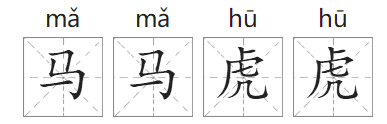 mǎ mǎ hū hū
马 马 虎 虎